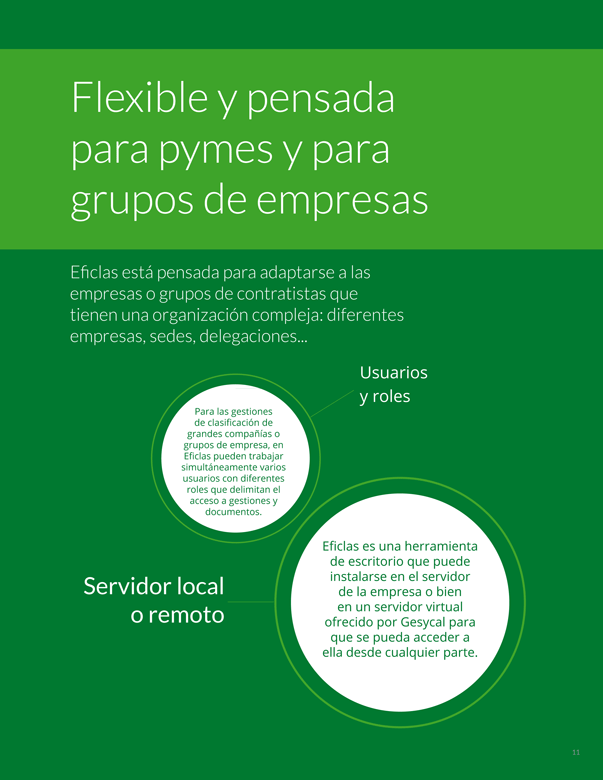 Flexible y pensada para pymes y para grupos de empresas

Eficlas está pensada para adaptarse a las empresas o grupos de contratistas que tienen una organización compleja: diferentes empresas, sedes, delegaciones...

Usuarios y roles

Para las gestiones de clasificación de grandes compañías o grupos de empresa, en Eficlas pueden trabajar simultáneamente varios usuarios con diferentes roles que delimitan el acceso a gestiones y documentos.

Servidor local o remoto

Eficlas es una herramienta de escritorio que puede instalarse en el servidor de la empresa o bien en un servidor virtual ofrecido por Gesycal para que se pueda acceder a ella desde cualquier parte.

11